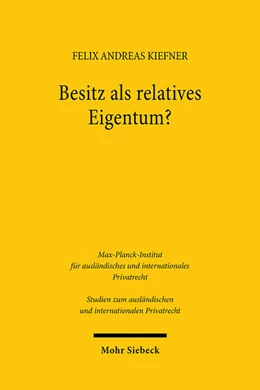 FELIX ANDREAS KIEFNER

Besitz als relatives Eigentum?

Max-Planck-Institut für ausländisches und internationales Privatrecht

Studien zum ausländischen und internationalen Privatrecht

Mohr Siebeck